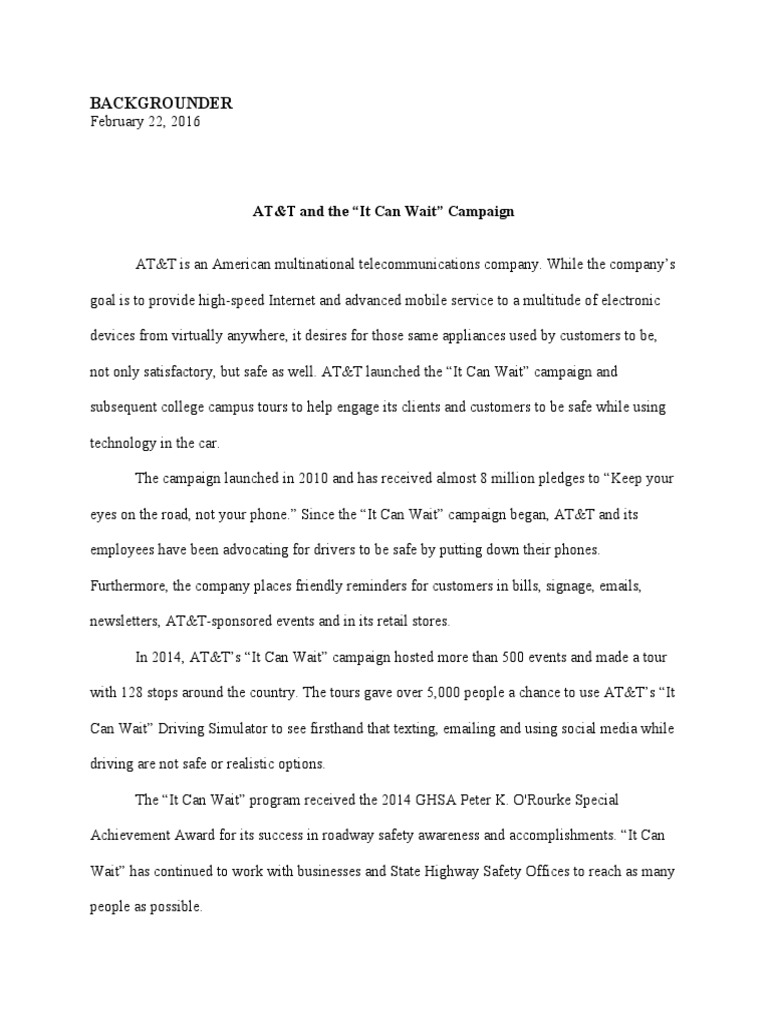 BACKGROUNDER
February 22, 2016

AT&T and the “It Can Wait” Campaign

AT&T is an American multinational telecommunications company. While the company’s goal is to provide high-speed Internet and advanced mobile service to a multitude of electronic devices from virtually anywhere, it desires for those same appliances used by customers to be, not only satisfactory, but safe as well. AT&T launched the “It Can Wait” campaign and subsequent college campus tours to help engage its clients and customers to be safe while using technology in the car.

The campaign launched in 2010 and has received almost 8 million pledges to “Keep your eyes on the road, not your phone.” Since the “It Can Wait” campaign began, AT&T and its employees have been advocating for drivers to be safe by putting down their phones. Furthermore, the company places friendly reminders for customers in bills, signage, emails, newsletters, AT&T-sponsored events and in its retail stores.

In 2014, AT&T’s “It Can Wait” campaign hosted more than 500 events and made a tour with 128 stops around the country. The tours gave over 5,000 people a chance to use AT&T’s “It Can Wait” Driving Simulator to see firsthand that texting, emailing and using social media while driving are not safe or realistic options.

The “It Can Wait” program received the 2014 GHSA Peter K. O'Rourke Special Achievement Award for its success in roadway safety awareness and accomplishments. “It Can Wait” has continued to work with businesses and State Highway Safety Offices to reach as many people as possible.